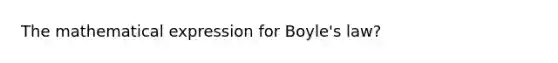 The mathematical expression for Boyle's law?